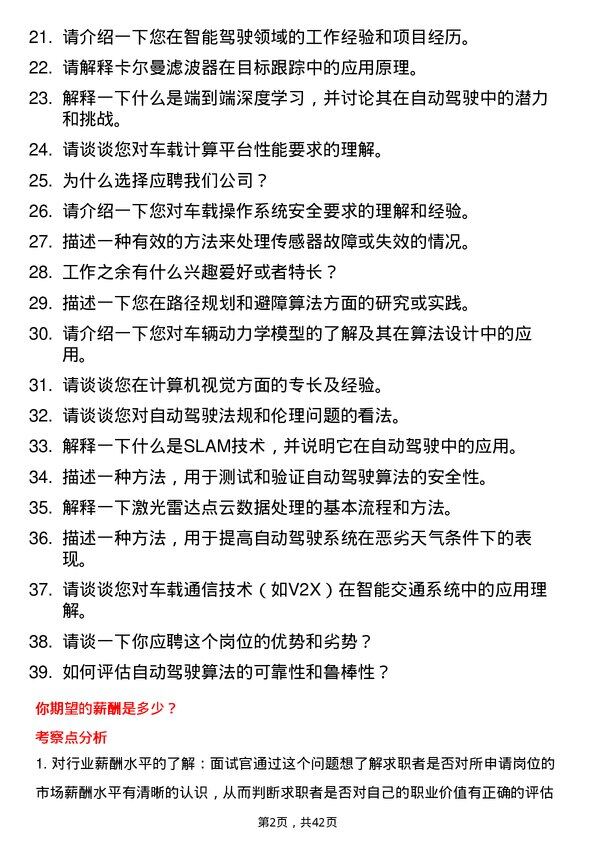 21. 请介绍一下您在智能驾驶领域的工作经验和项目经历。

22. 请解释卡尔曼滤波器在目标跟踪中的应用原理。

23. 解释一下什么是端到端深度学习，并讨论其在自动驾驶中的潜力和挑战。

24. 请谈谈您对车载计算平台性能要求的理解。

25. 为什么选择应聘我们公司？

26. 请介绍一下您对车载操作系统安全要求的理解和经验。

27. 描述一种有效的方法来处理传感器故障或失效的情况。

28. 工作之余有什么兴趣爱好或者特长？

29. 描述一下您在路径规划和避障算法方面的研究或实践。

30. 请介绍一下您对车辆动力学模型的了解及其在算法设计中的应用。

31. 请谈谈您在计算机视觉方面的专长及经验。

32. 请谈谈您对自动驾驶法规和伦理问题的看法。

33. 解释一下什么是SLAM技术，并说明它在自动驾驶中的应用。

34. 描述一种方法，用于测试和验证自动驾驶算法的安全性。

35. 解释一下激光雷达点云数据处理的基本流程和方法。

36. 描述一种方法，用于提高自动驾驶系统在恶劣天气条件下的表现。

37. 请谈谈您对车载通信技术（如V2X）在智能交通系统中的应用理解。

38. 请谈一下你应聘这个岗位的优势和劣势？

39. 如何评估自动驾驶算法的可靠性和鲁棒性？

你期望的薪酬是多少？

考察点分析

1. 对行业薪酬水平的了解：面试官通过这个问题想了解求职者是否对所申请岗位的市场薪酬水平有清晰的认识，从而判断求职者是否对自己的职业价值有正确的评估

第2页，共42页